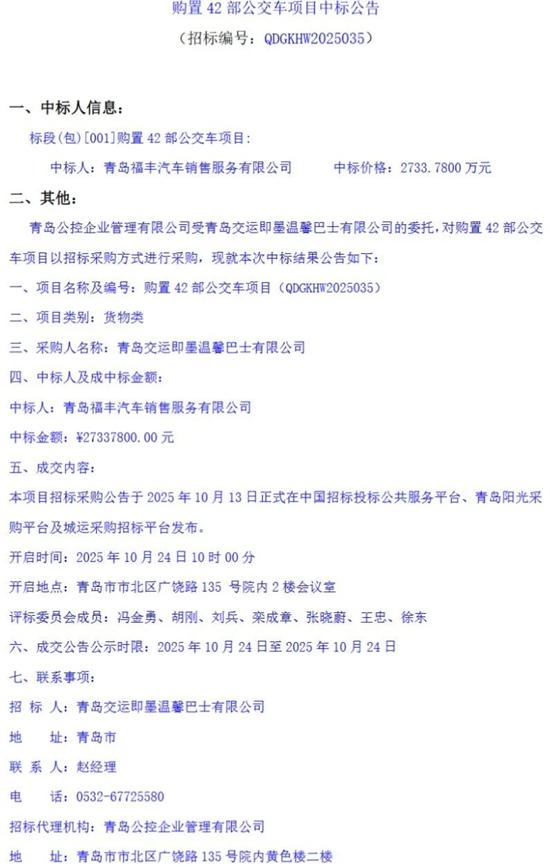 购置 42 部公交车项目中标公告

（招标编号：QDGKHW2025035）

一、中标人信息：

标段(包)[001]购置 42 部公交车项目：

中标人：青岛福丰汽车销售服务有限公司　　中标价格：2733.7800 万元

二、其他：

青岛公控企业管理有限公司受青岛交运即墨温馨巴士有限公司的委托，对购置 42 部公交车项目以招标采购方式进行采购，现就本次中标结果公告如下：

一、项目名称及编号：购置 42 部公交车项目（QDGKHW2025035）

二、项目类别：货物类

三、采购人名称：青岛交运即墨温馨巴士有限公司

四、中标人及成中标金额：

中标人：青岛福丰汽车销售服务有限公司

中标金额：¥27337800.00 元

五、成交内容：

本项目招标采购公告于 2025 年 10 月 13 日正式在中国招标投标公共服务平台、青岛阳光采购平台及城运采购招标平台发布。

开启时间：2025 年 10 月 24 日 10 时 00 分

开启地点：青岛市市北区广饶路 135 号院内 2 楼会议室

评标委员会成员：冯金勇、胡刚、刘兵、栾成章、张晓蔚、王忠、徐东

六、成交公告公示时限：2025 年 10 月 24 日至 2025 年 10 月 24 日

七、联系事项：

招 标 人：青岛交运即墨温馨巴士有限公司

地　　址：青岛市

联 系 人：赵经理

电　　话：0532-67725580

招标代理机构：青岛公控企业管理有限公司

地　　址：青岛市市北区广饶路 135 号院内黄色楼二楼